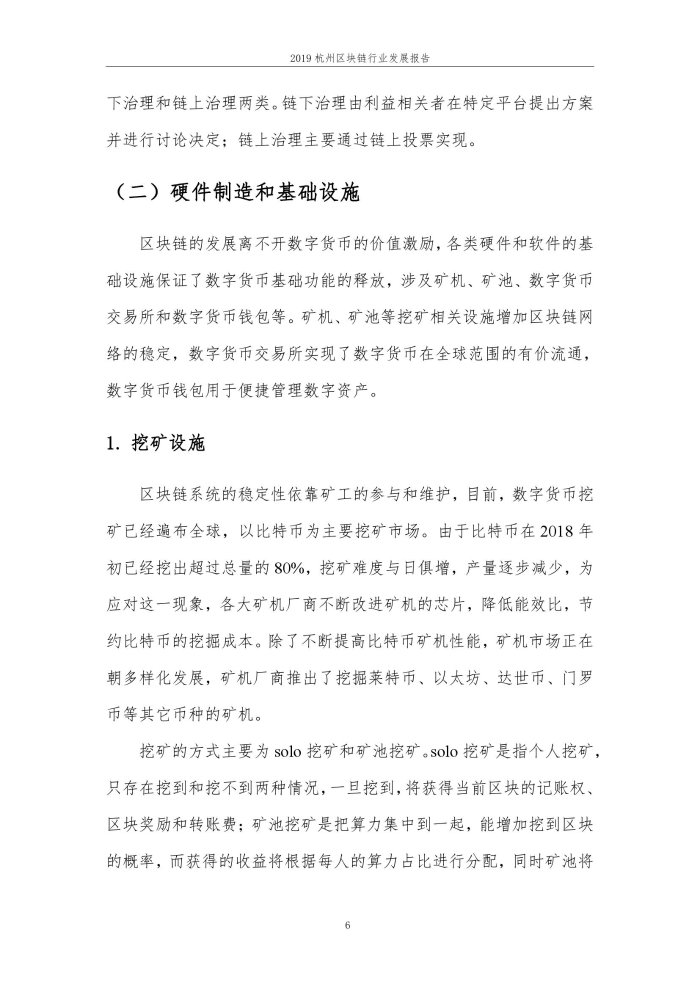 2019 杭州区块链行业发展报告

下治理和链上治理两类。链下治理由利益相关者在特定平台提出方案并进行讨论决定；链上治理主要通过链上投票实现。

（二）硬件制造和基础设施

区块链的发展离不开数字货币的价值激励，各类硬件和软件的基础设施保证了数字货币基础功能的释放，涉及矿机、矿池、数字货币交易所和数字货币钱包等。矿机、矿池等挖矿相关设施增加区块链网络的稳定，数字货币交易所实现了数字货币在全球范围的有价流通，数字货币钱包用于便捷管理数字资产。

1. 挖矿设施

区块链系统的稳定性依靠矿工的参与和维护，目前，数字货币挖矿已经遍布全球，以比特币为主要挖矿市场。由于比特币在 2018 年初已经挖出超过总量的 80%，挖矿难度与日俱增，产量逐步减少，为应对这一现象，各大矿机厂商不断改进矿机的芯片，降低能效比，节约比特币的挖掘成本。除了不断提高比特币矿机性能，矿机市场正在朝多样化发展，矿机厂商推出了挖掘莱特币、以太坊、达世币、门罗币等其它币种的矿机。

挖矿的方式主要为 solo 挖矿和矿池挖矿。solo 挖矿是指个人挖矿，只存在挖到和挖不到两种情况，一旦挖到，将获得当前区块的记账权、区块奖励和转账费；矿池挖矿是把算力集中到一起，能增加挖到区块的概率，而获得的收益将根据每人的算力占比进行分配，同时矿池将

6